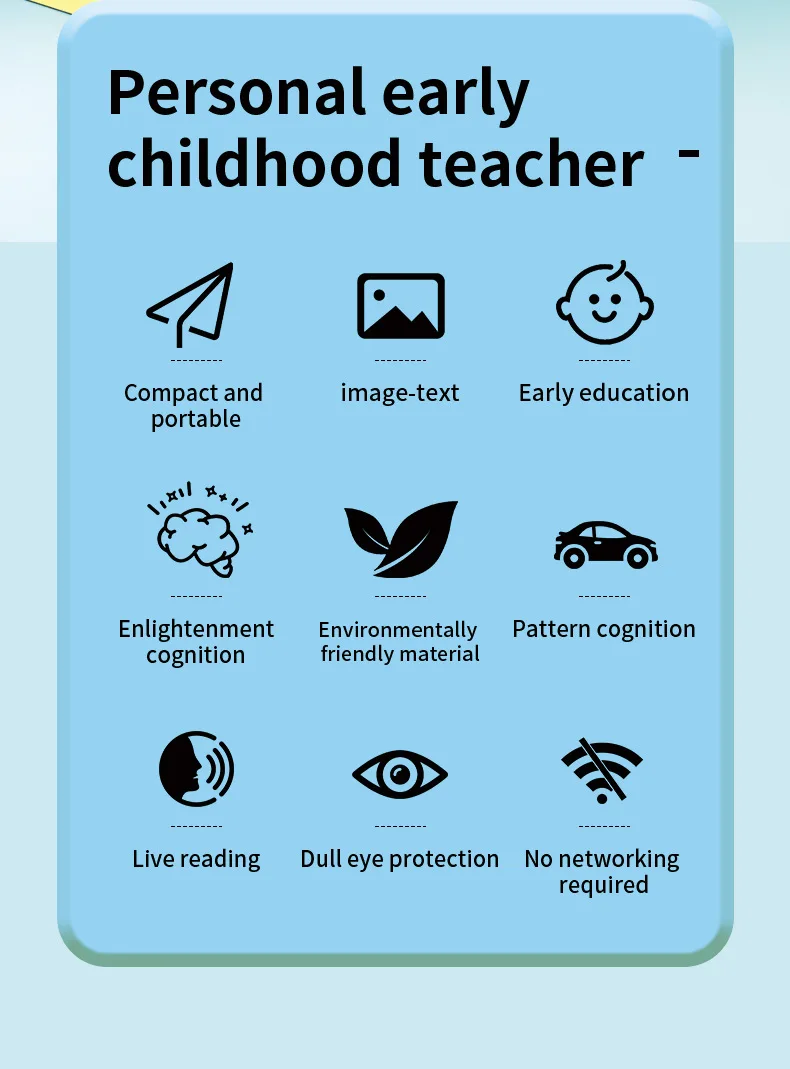 Personal early childhood teacher -

Compact and portable

image-text

Early education

Enlightenment cognition

Environmentally friendly material

Pattern cognition

Live reading

Dull eye protection

No networking required